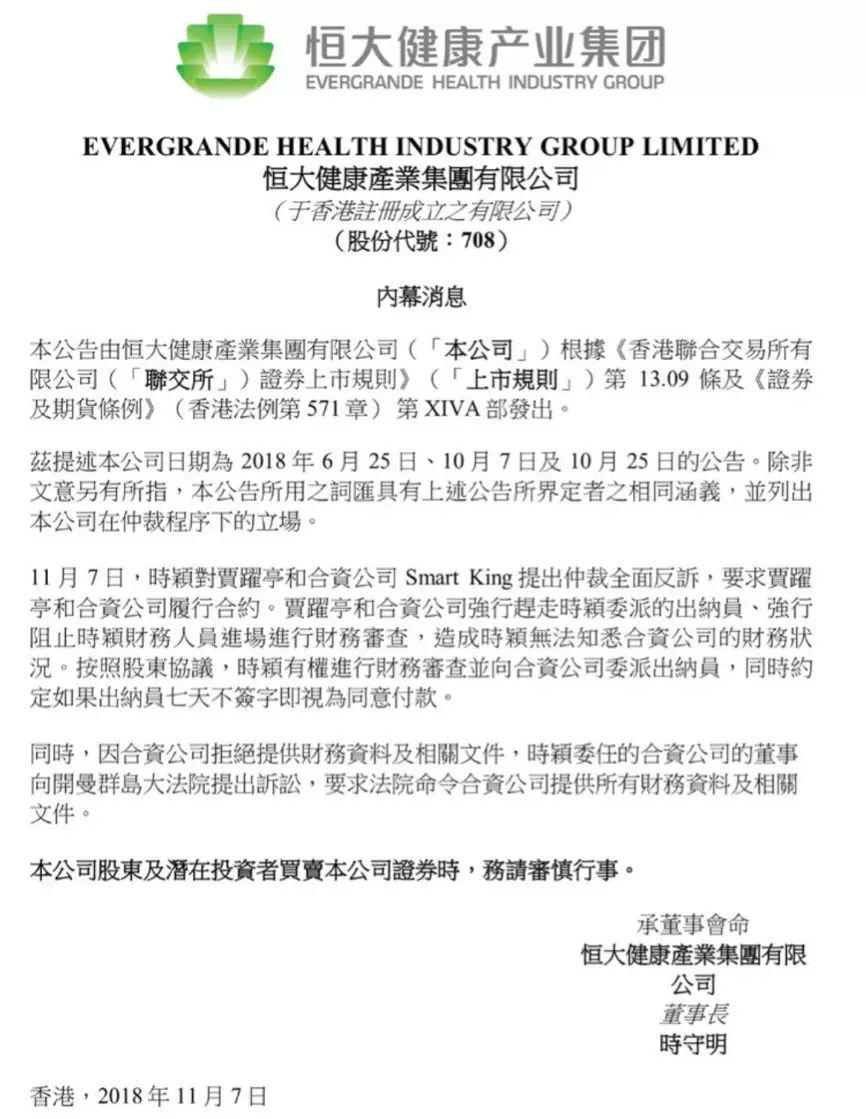 恒大健康产业集团
EVERGRANDE HEALTH INDUSTRY GROUP

EVERGRANDE HEALTH INDUSTRY GROUP LIMITED
恒大健康產業集團有限公司
（于香港註冊成立之有限公司）
（股份代號：708）

內幕消息

本公告由恒大健康產業集團有限公司（「本公司」）根據《香港聯合交易所有限公司（「聯交所」）證券上市規則》（「上市規則」）第 13.09 條及《證券及期貨條例》（香港法例第 571 章）第 XIVA 部發出。

茲提述本公司日期為 2018 年 6 月 25 日、10 月 7 日及 10 月 25 日的公告。除非文意另有所指，本公告所用之詞匯具有上述公告所界定者之相同涵義，並列出本公司在仲裁程序下的立場。

11 月 7 日，時穎對賈躍亭和合資公司 Smart King 提出仲裁全面反訴，要求賈躍亭和合資公司履行合約。賈躍亭和合資公司強行趕走時穎委派的出納員、強行阻止時穎財務人員進場進行財務審查，造成時穎無法知悉合資公司的財務狀況。按照股東協議，時穎有權進行財務審查並向合資公司委派出納員，同時約定如果出納員七天不簽字即視為同意付款。

同時，因合資公司拒絕提供財務資料及相關文件，時穎委任的合資公司的董事向開曼群島大法院提出訴訟，要求法院命令合資公司提供所有財務資料及相關文件。

本公司股東及潛在投資者買賣本公司證券時，務請審慎行事。

承董事會命
恒大健康產業集團有限公司
董事長
時守明

香港，2018 年 11 月 7 日